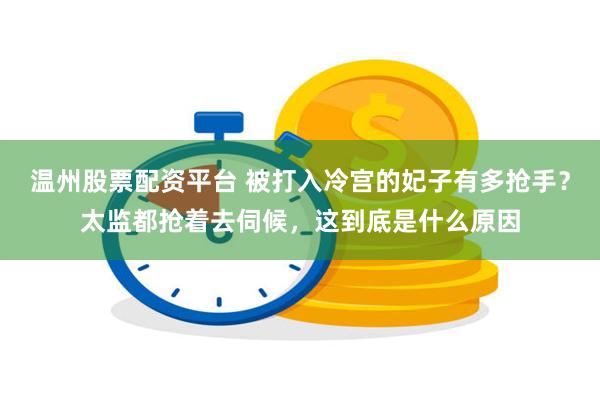 温州股票配资平台 被打入冷宫的妃子有多抢手？太监都抢着去伺候，这到底是什么原因